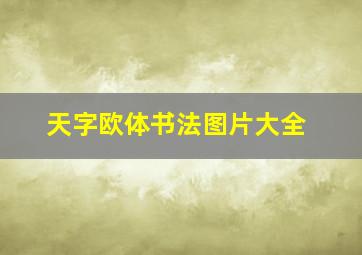 天字欧体书法图片大全